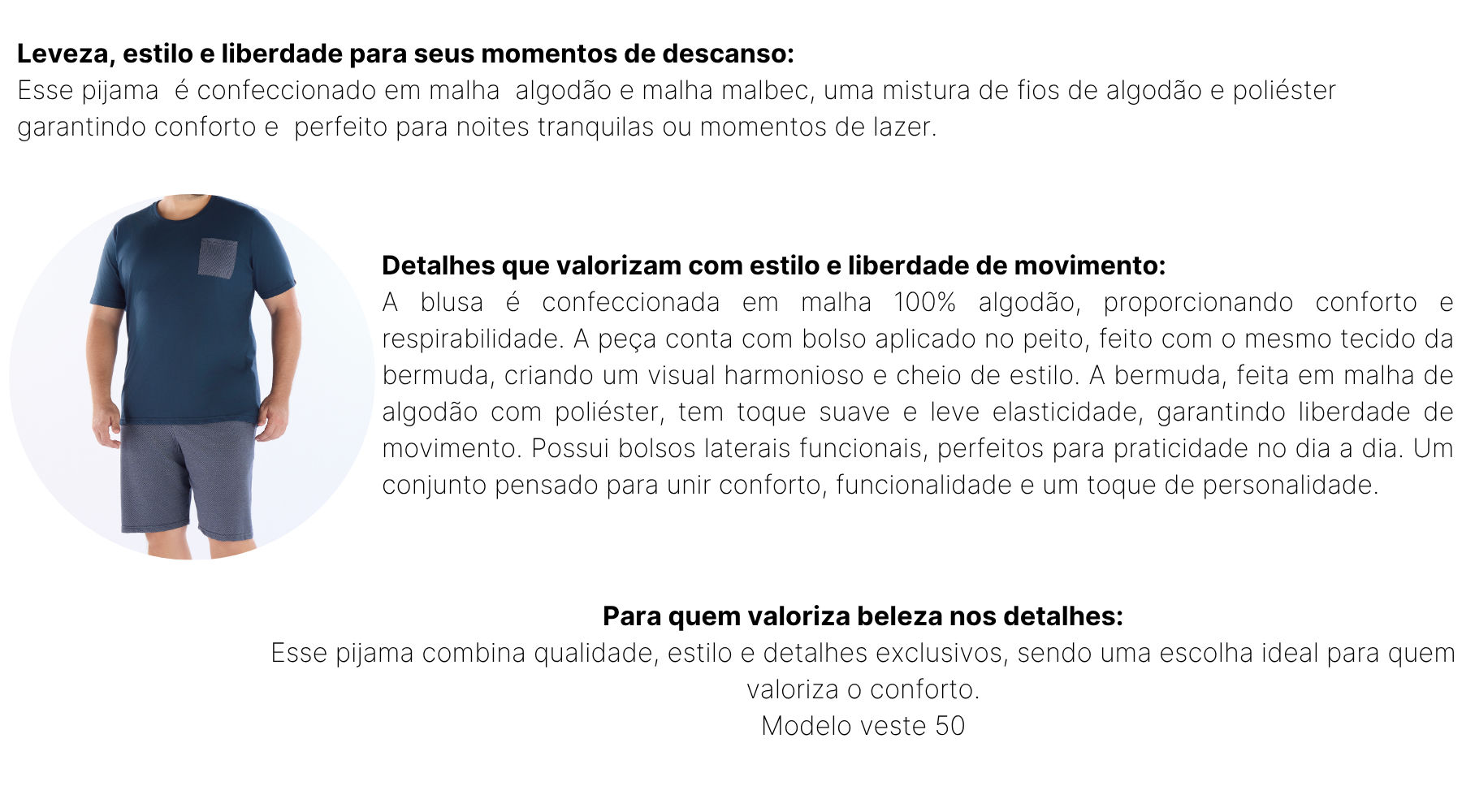 Leveza, estilo e liberdade para seus momentos de descanso:
Esse pijama é confeccionado em malha algodão e malha malbec, uma mistura de fios de algodão e poliéster garantindo conforto e perfeito para noites tranquilas ou momentos de lazer.

Detalhes que valorizam com estilo e liberdade de movimento:
A blusa é confeccionada em malha 100% algodão, proporcionando conforto e respirabilidade. A peça conta com bolso aplicado no peito, feito com o mesmo tecido da bermuda, criando um visual harmonioso e cheio de estilo. A bermuda, feita em malha de algodão com poliéster, tem toque suave e leve elasticidade, garantindo liberdade de movimento. Possui bolsos laterais funcionais, perfeitos para praticidade no dia a dia. Um conjunto pensado para unir conforto, funcionalidade e um toque de personalidade.

Para quem valoriza beleza nos detalhes:
Esse pijama combina qualidade, estilo e detalhes exclusivos, sendo uma escolha ideal para quem valoriza o conforto.
Modelo veste 50